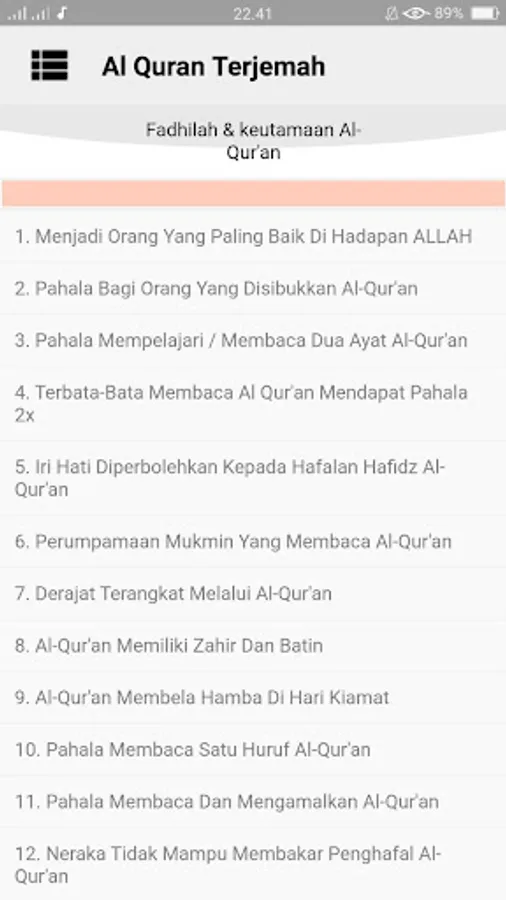 22.41 89%

Al Quran Terjemah

Fadhilah & keutamaan Al-Qur'an

1. Menjadi Orang Yang Paling Baik Di Hadapan ALLAH

2. Pahala Bagi Orang Yang Disibukkan Al-Qur'an

3. Pahala Mempelajari / Membaca Dua Ayat Al-Qur'an

4. Terbata-Bata Membaca Al Qur'an Mendapat Pahala 2x

5. Iri Hati Diperbolehkan Kepada Hafalan Hafidz Al-Qur'an

6. Perumpamaan Mukmin Yang Membaca Al-Qur'an

7. Derajat Terangkat Melalui Al-Qur'an

8. Al-Qur'an Memiliki Zahir Dan Batin

9. Al-Qur'an Membela Hamba Di Hari Kiamat

10. Pahala Membaca Satu Huruf Al-Qur'an

11. Pahala Membaca Dan Mengamalkan Al-Qur'an

12. Neraka Tidak Mampu Membakar Penghafal Al-Qur'an